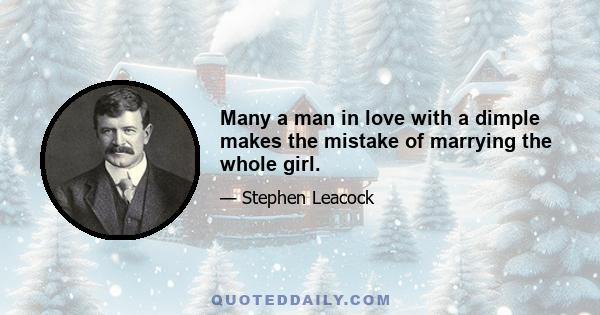 Many a man in love with a dimple makes the mistake of marrying the whole girl.

— Stephen Leacock

QUOTEDDAILY.COM